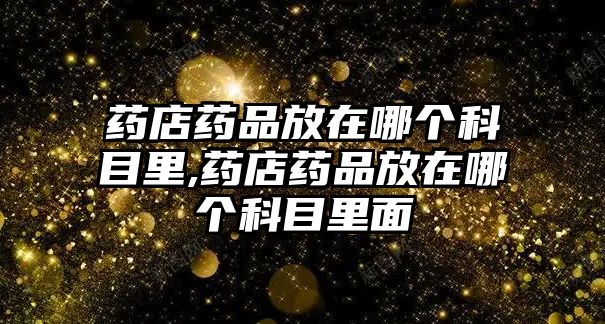 药店药品放在哪个科目里,药店药品放在哪个科目里面